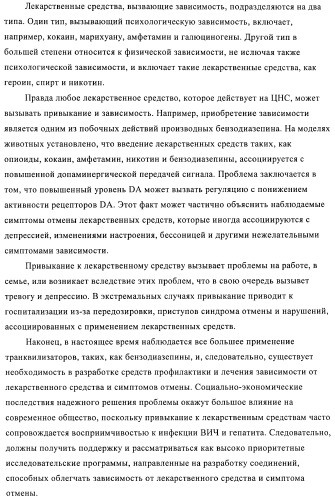 Лекарственные средства, вызывающие зависимость, подразделяются на два типа. Один тип, вызывающий психологическую зависимость, включает, например, кокаин, марихуану, амфетамин и галюциногены. Другой тип в большей степени относится к физической зависимости, не исключая также психологической зависимости, и включает такие лекарственные средства, как героин, спирт и никотин.

Правда любое лекарственное средство, которое действует на ЦНС, может вызывать привыкание и зависимость. Например, приобретение зависимости является одним из побочных действий производных бензодиазепина. На моделях животных установлено, что введение лекарственных средств таких, как опиоиды, кокаин, амфетамин, никотин и бензодиазепины, ассоциируется с повышенной допаминергической передачей сигнала. Проблема заключается в том, что повышенный уровень DA может вызвать регуляцию с понижением активности рецепторов DA. Этот факт может частично объяснить наблюдаемые симптомы отмены лекарственных средств, которые иногда ассоциируются с депрессией, изменениями настроения, бессоницей и другими нежелательными симптомами зависимости.

Привыкание к лекарственному средству вызывает проблемы на работе, в семье, или возникает вследствие этих проблем, что в свою очередь вызывет тревогу и депрессию. В экстремальных случаях привыкание приводит к госпитализации из-за передозировки, приступов синдрома отмены и нарушений, ассоциированных с применением лекарственных средств.

Наконец, в настоящее время наблюдается все большее применение транквилизаторов, таких, как бензодиазепины, и, следовательно, существует необходимость в разработке средств профилактики и лечения зависимости от лекарственного средства и симптомов отмены. Социально-экономические последствия надежного решения проблемы окажут большое влияние на современное общество, поскольку привыкание к лекарственным средствам часто сопровождается восприимчивостью к инфекции ВИЧ и гепатита. Следовательно, должны получить поддержку и рассматриваться как высоко приоритетные исследовательские программы, направленные на разработку соединений, способных облегчать зависимость от лекарственного средства и симптома отмены.